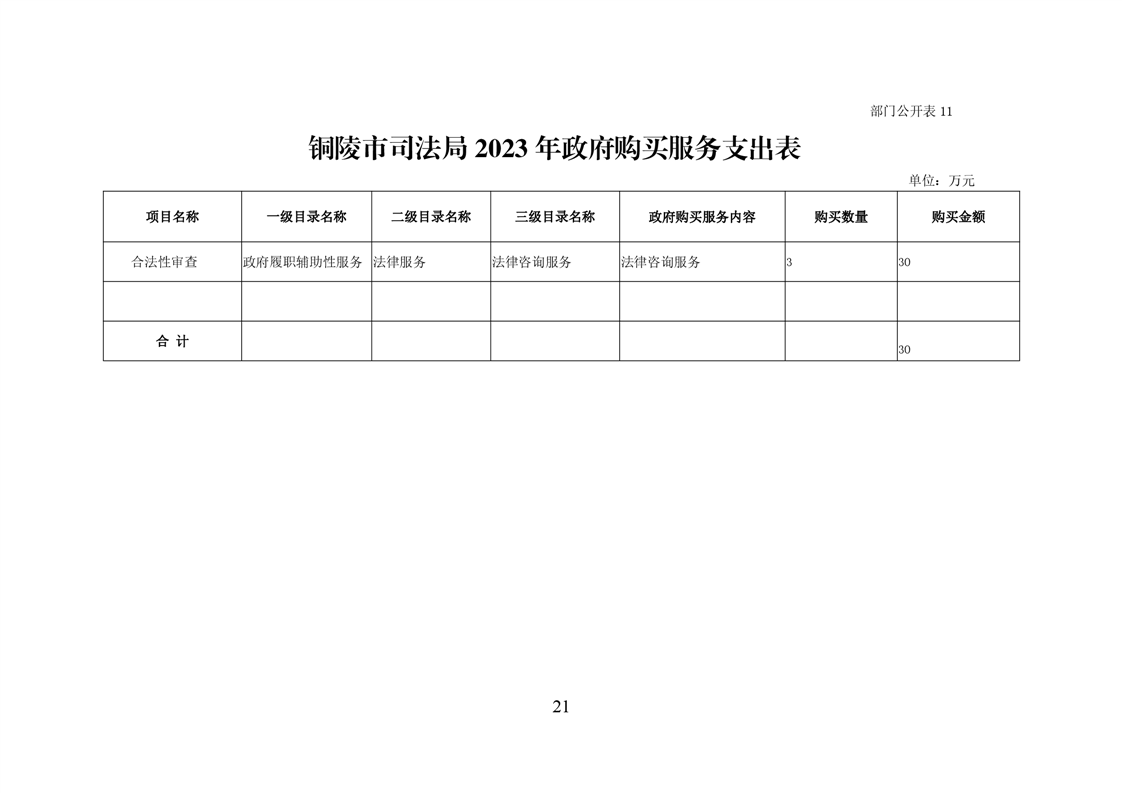 部门公开表 11

铜陵市司法局 2023 年政府购买服务支出表

单位：万元

| 项目名称 | 一级目录名称 | 二级目录名称 | 三级目录名称 | 政府购买服务内容 | 购买数量 | 购买金额 |
|---|---|---|---|---|---|---|
| 合法性审查 | 政府履职辅助性服务 | 法律服务 | 法律咨询服务 | 法律咨询服务 | 3 | 30 |
| | | | | | | |
| 合 计 | | | | | | 30 |

21